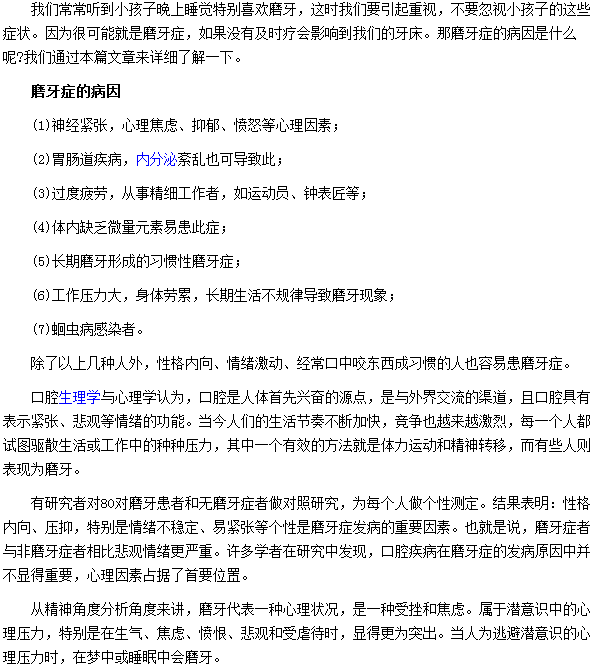 我们常常听到小孩子晚上睡觉特别喜欢磨牙，这时我们要引起重视，不要忽视小孩子的这些症状。因为很可能就是磨牙症，如果没有及时疗会影响到我们的牙床。那磨牙症的病因是什么呢?我们通过本篇文章来详细了解一下。

磨牙症的病因

⑴神经紧张，心理焦虑、抑郁、愤怒等心理因素；

⑵胃肠道疾病，内分泌紊乱也可导致此；

⑶过度疲劳，从事精细工作者，如运动员、钟表匠等；

⑷体内缺乏微量元素易患此症；

⑸长期磨牙形成的习惯性磨牙症；

⑹工作压力大，身体劳累，长期生活不规律导致磨牙现象；

⑺蛔虫病感染者。

除了以上几种人外，性格内向、情绪激动、经常口中咬东西成习惯的人也容易患磨牙症。

口腔生理学与心理学认为，口腔是人体首先兴奋的源点，是与外界交流的渠道，且口腔具有表示紧张、悲观等情绪的功能。当今人们的生活节奏不断加快，竞争也越来越激烈，每一个人都试图驱散生活或工作中的种种压力，其中一个有效的方法就是体力运动和精神转移，而有些人则表现为磨牙。

有研究者对80对磨牙患者和无磨牙症者做对照研究，为每个人做个性测定。结果表明：性格内向、压抑，特别是情绪不稳定、易紧张等个性是磨牙症发病的重要因素。也就是说，磨牙症者与非磨牙症者相比悲观情绪更严重。许多学者在研究中发现，口腔疾病在磨牙症的发病原因中并不显得重要，心理因素占据了首要位置。

从精神角度分析角度来讲，磨牙代表一种心理状况，是一种受挫和焦虑。属于潜意识中的心理压力，特别是在生气、焦虑、愤恨、悲观和受虐待时，显得更为突出。当人为逃避潜意识的心理压力时，在梦中或睡眠中会磨牙。